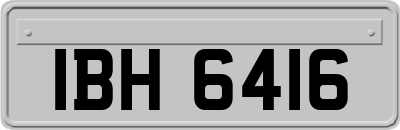 IBH 6416